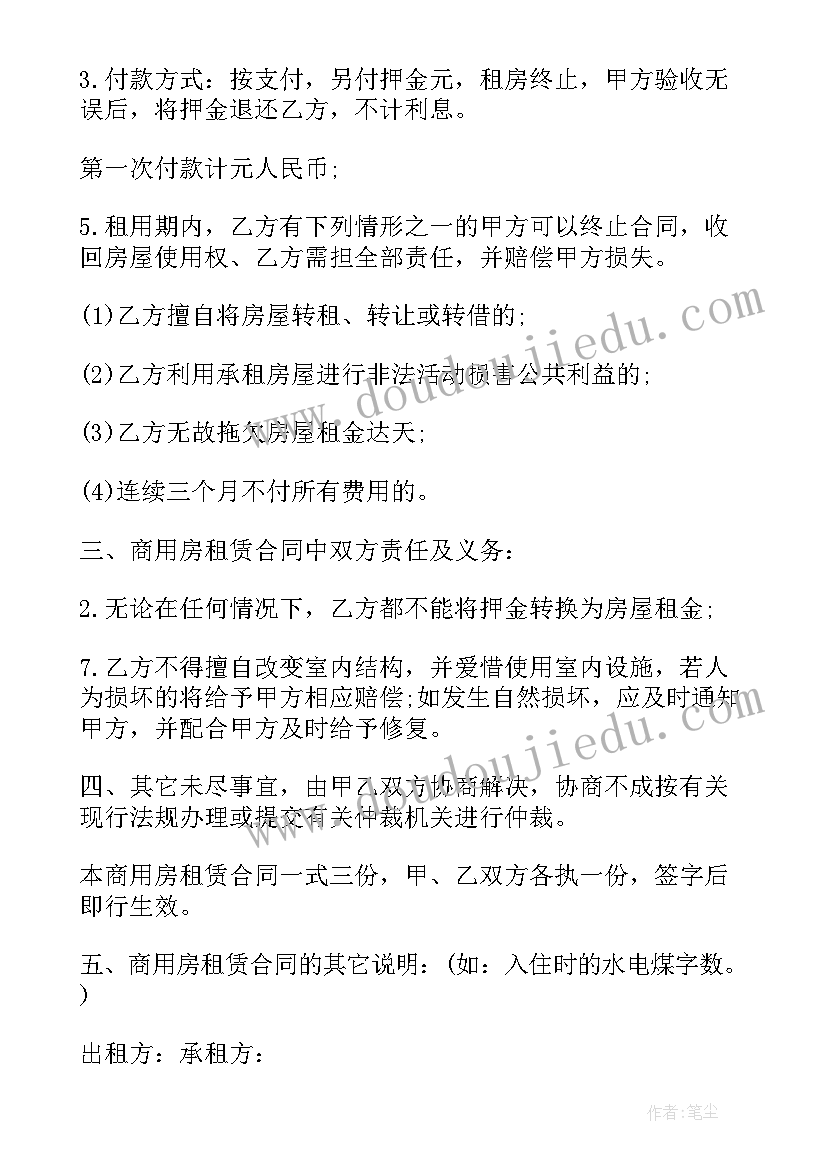 3.付款方式：按支付，另付押金元，租房终止，甲方验收无误后，将押金退还乙方，不计利息。

第一次付款计元人民币;

5.租用期内，乙方有下列情形之一的甲方可以终止合同，收回房屋使用权、乙方需担全部责任，并赔偿甲方损失。

(1)乙方擅自将房屋转租、转让或转借的;

(2)乙方利用承租房屋进行非法活动损害公共利益的;

(3)乙方无故拖欠房屋租金达天;

(4)连续三个月不付所有费用的。

三、商用房租赁合同中双方责任及义务：

2.无论在任何情况下，乙方都不能将押金转换为房屋租金;

7.乙方不得擅自改变室内结构，并爱惜使用室内设施，若人为损坏的将给予甲方相应赔偿;如发生自然损坏，应及时通知甲方，并配合甲方及时给予修复。

四、其它未尽事宜，由甲乙双方协商解决，协商不成按有关现行法规办理或提交有关仲裁机关进行仲裁。

本商用房租赁合同一式三份，甲、乙双方各执一份，签字后即行生效。

五、商用房租赁合同的其它说明：(如：入住时的水电煤字数。)

出租方：承租方：

www.doudoujiedu.com

www.doudoujiedu.com

作者：笔尘